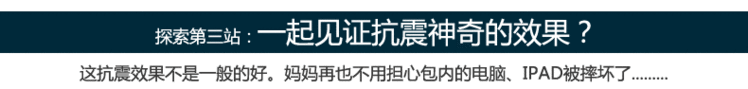 探索第三站：一起见证抗震神奇的效果？

这抗震效果不是一般的好。妈妈再也不用担心包内的电脑、IPAD被摔坏了.........